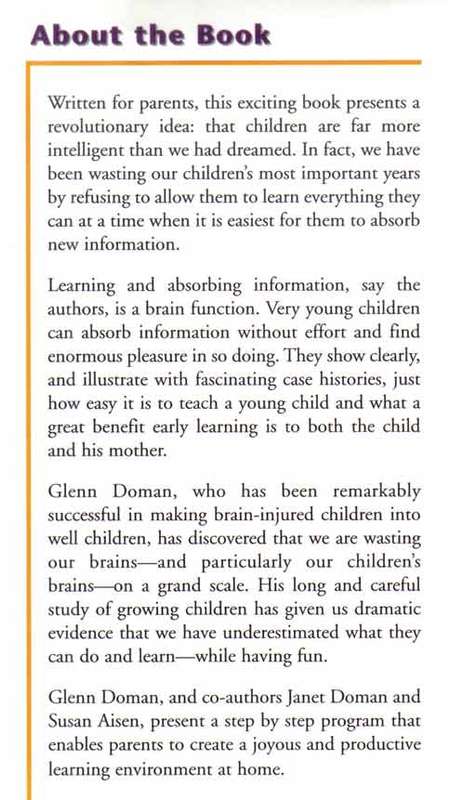 About the Book

Written for parents, this exciting book presents a revolutionary idea: that children are far more intelligent than we had dreamed. In fact, we have been wasting our children's most important years by refusing to allow them to learn everything they can at a time when it is easiest for them to absorb new information.

Learning and absorbing information, say the authors, is a brain function. Very young children can absorb information without effort and find enormous pleasure in so doing. They show clearly, and illustrate with fascinating case histories, just how easy it is to teach a young child and what a great benefit early learning is to both the child and his mother.

Glenn Doman, who has been remarkably successful in making brain-injured children into well children, has discovered that we are wasting our brains—and particularly our children's brains—on a grand scale. His long and careful study of growing children has given us dramatic evidence that we have underestimated what they can do and learn—while having fun.

Glenn Doman, and co-authors Janet Doman and Susan Aisen, present a step by step program that enables parents to create a joyous and productive learning environment at home.